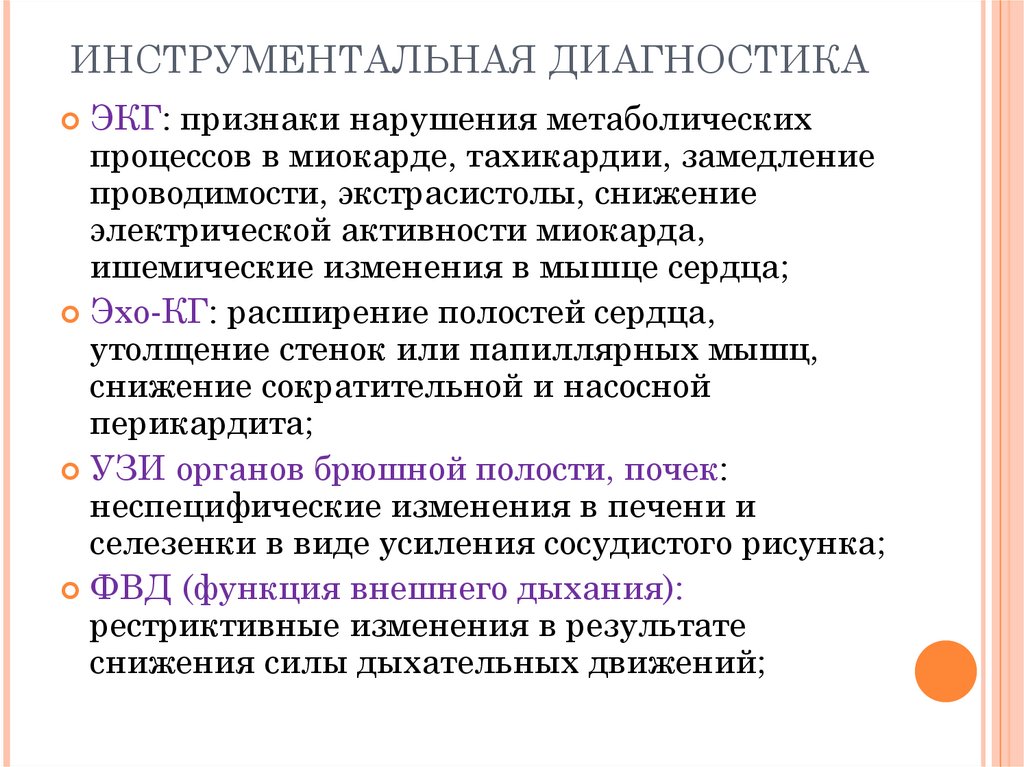 ИНСТРУМЕНТАЛЬНАЯ ДИАГНОСТИКА

ЭКГ: признаки нарушения метаболических процессов в миокарде, тахикардии, замедление проводимости, экстрасистолы, снижение электрической активности миокарда, ишемические изменения в мышце сердца;

Эхо-КГ: расширение полостей сердца, утолщение стенок или папиллярных мышц, снижение сократительной и насосной перикардита;

УЗИ органов брюшной полости, почек: неспецифические изменения в печени и селезенки в виде усиления сосудистого рисунка;

ФВД (функция внешнего дыхания): рестриктивные изменения в результате снижения силы дыхательных движений;